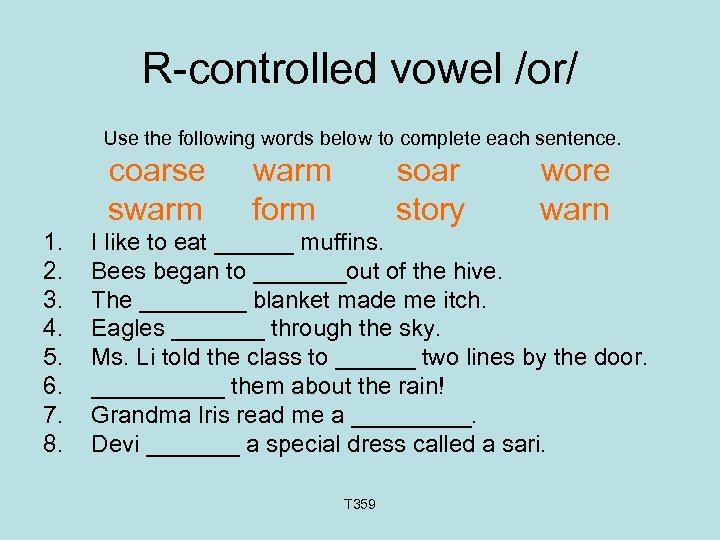 R-controlled vowel /or/

Use the following words below to complete each sentence.

coarse warm soar wore
swarm form story warn

1. I like to eat ____ muffins.
2. Bees began to ____out of the hive.
3. The ____ blanket made me itch.
4. Eagles ____ through the sky.
5. Ms. Li told the class to ____ two lines by the door.
6. ____ them about the rain!
7. Grandma Iris read me a ____.
8. Devi ____ a special dress called a sari.

T359